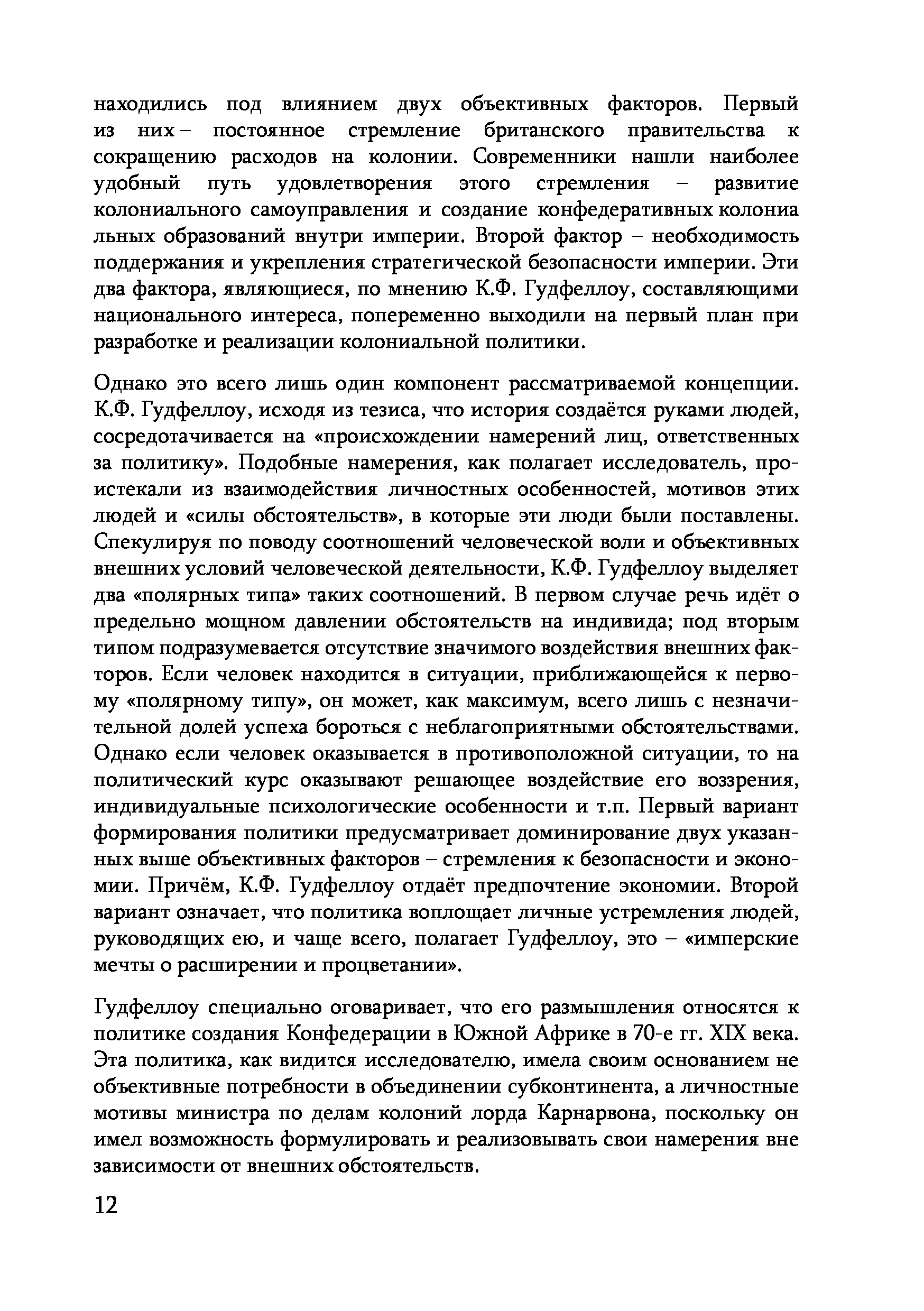 находились под влиянием двух объективных факторов. Первый из них – постоянное стремление британского правительства к сокращению расходов на колонии. Современники нашли наиболее удобный путь удовлетворения этого стремления – развитие колониального самоуправления и создание конфедеративных колониа льных образований внутри империи. Второй фактор – необходимость поддержания и укрепления стратегической безопасности империи. Эти два фактора, являющиеся, по мнению К.Ф. Гудфеллоу, составляющими национального интереса, попеременно выходили на первый план при разработке и реализации колониальной политики.

Однако это всего лишь один компонент рассматриваемой концепции. К.Ф. Гудфеллоу, исходя из тезиса, что история создаётся руками людей, сосредотачивается на «происхождении намерений лиц, ответственных за политику». Подобные намерения, как полагает исследователь, проистекали из взаимодействия личностных особенностей, мотивов этих людей и «силы обстоятельств», в которые эти люди были поставлены. Спекулируя по поводу соотношений человеческой воли и объективных внешних условий человеческой деятельности, К.Ф. Гудфеллоу выделяет два «полярных типа» таких соотношений. В первом случае речь идёт о предельно мощном давлении обстоятельств на индивида; под вторым типом подразумевается отсутствие значимого воздействия внешних факторов. Если человек находится в ситуации, приближающейся к первому «полярному типу», он может, как максимум, всего лишь с незначительной долей успеха бороться с неблагоприятными обстоятельствами. Однако если человек оказывается в противоположной ситуации, то на политический курс оказывают решающее воздействие его воззрения, индивидуальные психологические особенности и т.п. Первый вариант формирования политики предусматривает доминирование двух указанных выше объективных факторов – стремления к безопасности и экономии. Причём, К.Ф. Гудфеллоу отдаёт предпочтение экономии. Второй вариант означает, что политика воплощает личные устремления людей, руководящих ею, и чаще всего, полагает Гудфеллоу, это – «имперские мечты о расширении и процветании».

Гудфеллоу специально оговаривает, что его размышления относятся к политике создания Конфедерации в Южной Африке в 70-е гг. XIX века. Эта политика, как видится исследователю, имела своим основанием не объективные потребности в объединении субконтинента, а личностные мотивы министра по делам колоний лорда Карнарвона, поскольку он имел возможность формулировать и реализовывать свои намерения вне зависимости от внешних обстоятельств.

12